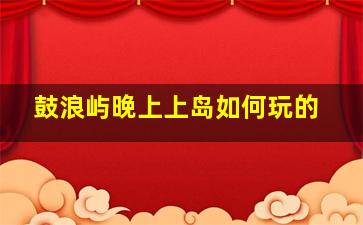 鼓浪屿晚上上岛如何玩的